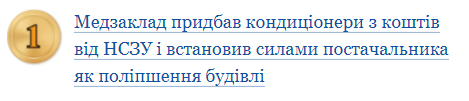 1

Медзаклад придбав кондиціонери з коштів від НСЗУ і встановив силами постачальника як поліпшення будівлі